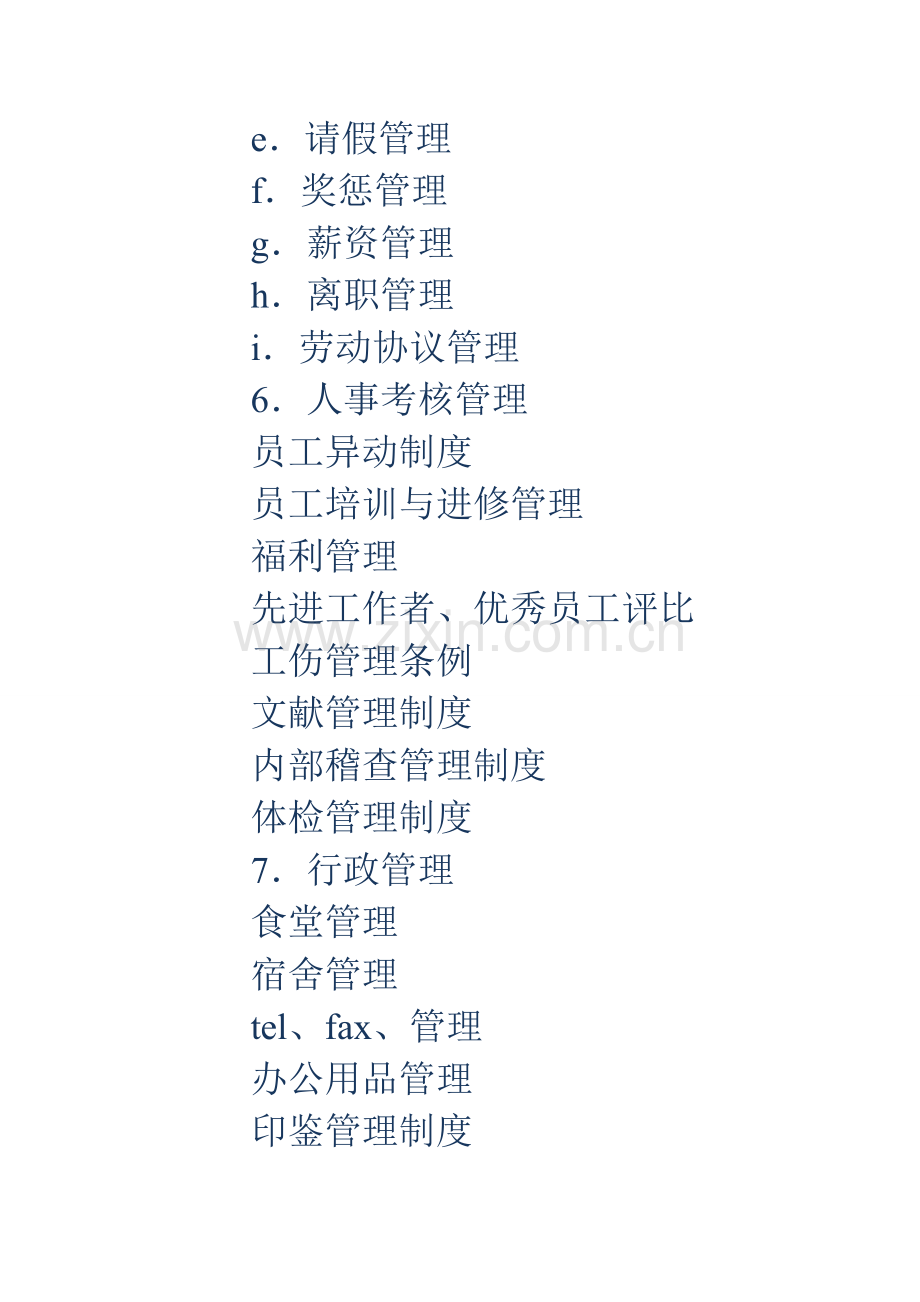 e．请假管理
f．奖惩管理
g．薪资管理
h．离职管理
i．劳动协议管理
6．人事考核管理
员工异动制度
员工培训与进修管理
福利管理
先进工作者、优秀员工评比
工伤管理条例
文献管理制度
内部稽查管理制度
体检管理制度
7．行政管理
食堂管理
宿舍管理
tel、fax、管理
办公用品管理
印鉴管理制度

www.zixin.com.cn